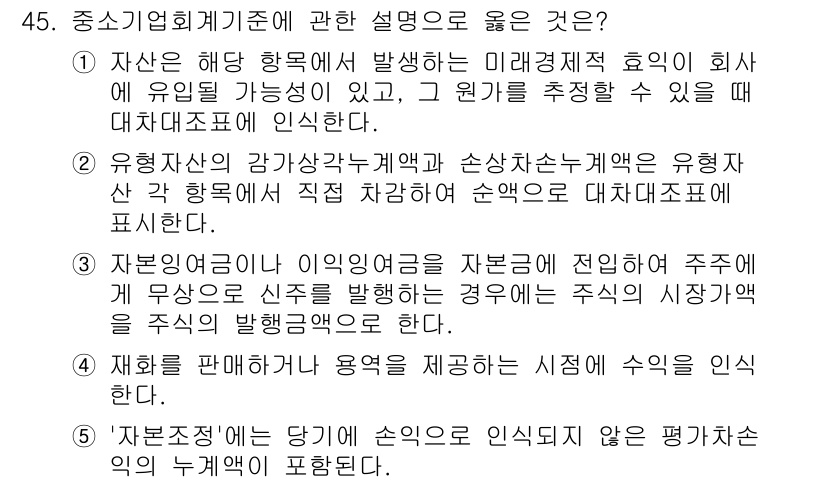 45. 중소기업회계기준에 관한 설명으로 옳은 것은?

① 자산은 해당 항목에서 발생하는 미래경제적 효익이 회사에 유입될 가능성이 있고, 그 원가를 추정할 수 있을 때 대차대조표에 인식한다.

② 유형자산의 감가상각누계액과 손상차손누계액은 유형자산 각 항목에서 직접 차감하여 순액으로 대차대조표에 표시한다.

③ 자본잉여금이나 이익잉여금을 자본금에 전입하여 주주에게 무상으로 신주를 발행하는 경우에는 주식의 시장가액을 주식의 발행금액으로 한다.

④ 재화를 판매하거나 용역을 제공하는 시점에 수익을 인식한다.

⑤ '자본조정'에는 당기에 손익으로 인식되지 않은 평가차손익의 누계액이 포함된다.